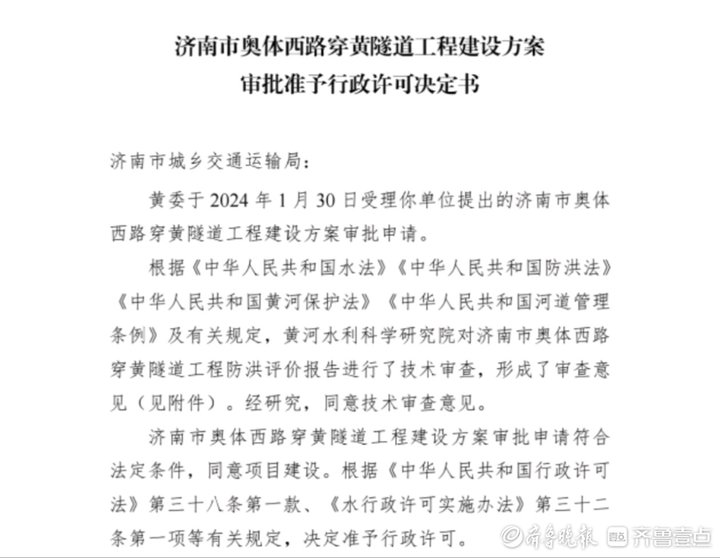 济南市奥体西路穿黄隧道工程建设方案
审批准予行政许可决定书

济南市城乡交通运输局：

黄委于 2024 年 1 月 30 日受理你单位提出的济南市奥体西路穿黄隧道工程建设方案审批申请。

根据《中华人民共和国水法》《中华人民共和国防洪法》《中华人民共和国黄河保护法》《中华人民共和国河道管理条例》及有关规定，黄河水利科学研究院对济南市奥体西路穿黄隧道工程防洪评价报告进行了技术审查，形成了审查意见（见附件）。经研究，同意技术审查意见。

济南市奥体西路穿黄隧道工程建设方案审批申请符合法定条件，同意项目建设。根据《中华人民共和国行政许可法》第三十八条第一款、《水行政许可实施办法》第三十二条第一项等有关规定，决定准予行政许可。

齐鲁晚报 齐鲁壹点